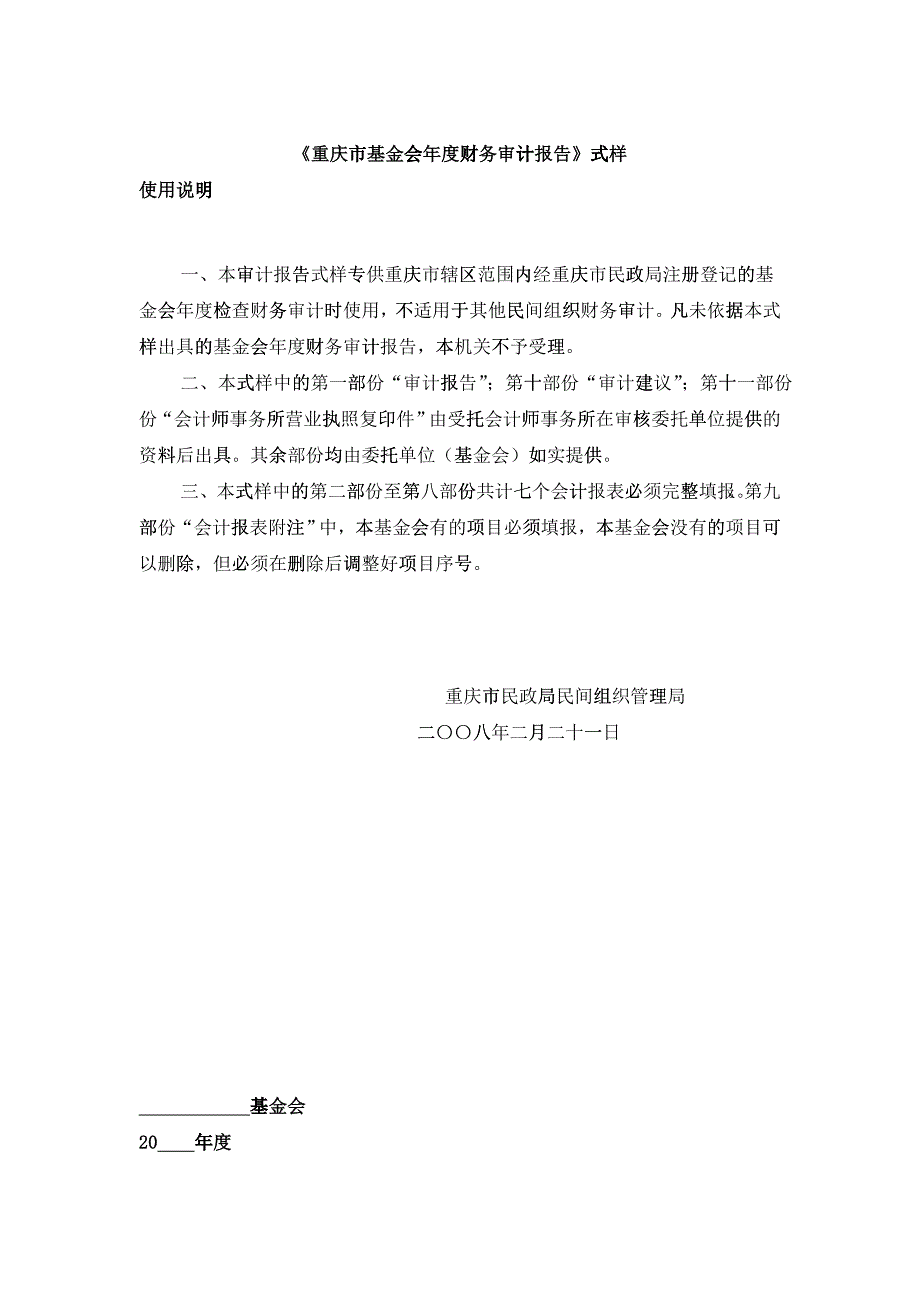 《重庆市基金会年度财务审计报告》式样

使用说明

一、本审计报告式样专供重庆市辖区范围内经重庆市民政局注册登记的基金会年度检查财务审计时使用，不适用于其他民间组织财务审计。凡未依据本式样出具的基金会年度财务审计报告，本机关不予受理。

二、本式样中的第一部份“审计报告”；第十部份“审计建议”；第十一部份份“会计师事务所营业执照复印件”由受托会计师事务所在审核委托单位提供的资料后出具。其余部份均由委托单位（基金会）如实提供。

三、本式样中的第二部份至第八部份共计七个会计报表必须完整填报。第九部份“会计报表附注”中，本基金会有的项目必须填报，本基金会没有的项目可以删除，但必须在删除后调整好项目序号。

重庆市民政局民间组织管理局

二〇〇八年二月二十一日

____________基金会

20____年度